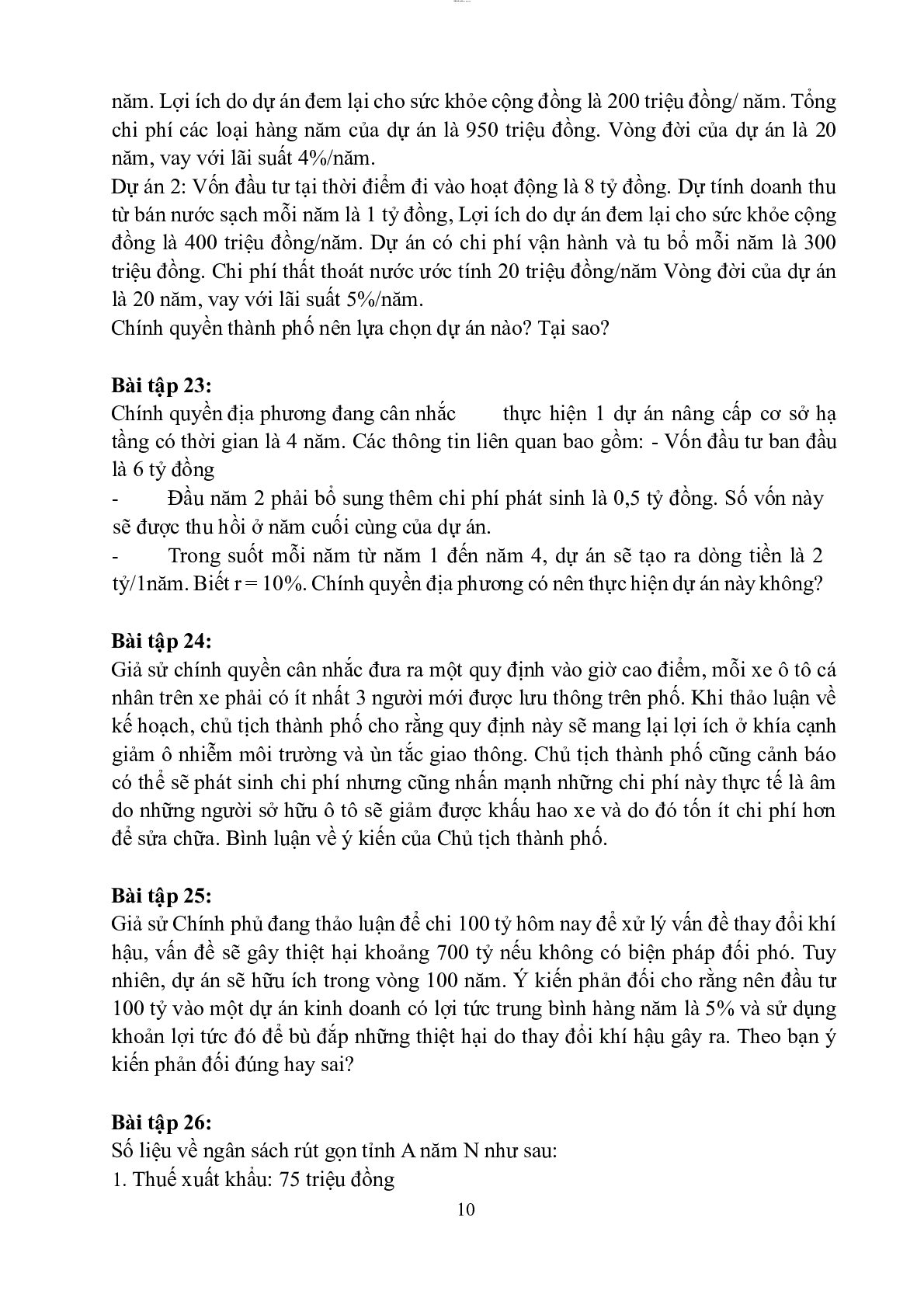 năm. Lợi ích do dự án đem lại cho sức khỏe cộng đồng là 200 triệu đồng/ năm. Tổng chi phí các loại hàng năm của dự án là 950 triệu đồng. Vòng đời của dự án là 20 năm, vay với lãi suất 4%/năm.
Dự án 2: Vốn đầu tư tại thời điểm đi vào hoạt động là 8 tỷ đồng. Dự tính doanh thu từ bán nước sạch mỗi năm là 1 tỷ đồng, Lợi ích do dự án đem lại cho sức khỏe cộng đồng là 400 triệu đồng/năm. Dự án có chi phí vận hành và tu bổ mỗi năm là 300 triệu đồng. Chi phí thất thoát nước ước tính 20 triệu đồng/năm Vòng đời của dự án là 20 năm, vay với lãi suất 5%/năm.
Chính quyền thành phố nên lựa chọn dự án nào? Tại sao?

Bài tập 23:
Chính quyền địa phương đang cân nhắc thực hiện 1 dự án nâng cấp cơ sở hạ tầng có thời gian là 4 năm. Các thông tin liên quan bao gồm: - Vốn đầu tư ban đầu là 6 tỷ đồng
- Đầu năm 2 phải bổ sung thêm chi phí phát sinh là 0,5 tỷ đồng. Số vốn này sẽ được thu hồi ở năm cuối cùng của dự án.
- Trong suốt mỗi năm từ năm 1 đến năm 4, dự án sẽ tạo ra dòng tiền là 2 tỷ/1năm. Biết r = 10%. Chính quyền địa phương có nên thực hiện dự án này không?

Bài tập 24:
Giả sử chính quyền cân nhắc đưa ra một quy định vào giờ cao điểm, mỗi xe ô tô cá nhân trên xe phải có ít nhất 3 người mới được lưu thông trên phố. Khi thảo luận về kế hoạch, chủ tịch thành phố cho rằng quy định này sẽ mang lại lợi ích ở khía cạnh giảm ô nhiễm môi trường và ùn tắc giao thông. Chủ tịch thành phố cũng cảnh báo có thể sẽ phát sinh chi phí nhưng cũng nhấn mạnh những chi phí này thực tế là âm do những người sở hữu ô tô sẽ giảm được khấu hao xe và do đó tốn ít chi phí hơn để sửa chữa. Bình luận về ý kiến của Chủ tịch thành phố.

Bài tập 25:
Giả sử Chính phủ đang thảo luận để chi 100 tỷ hôm nay để xử lý vấn đề thay đổi khí hậu, vấn đề sẽ gây thiệt hại khoảng 700 tỷ nếu không có biện pháp đối phó. Tuy nhiên, dự án sẽ hữu ích trong vòng 100 năm. Ý kiến phản đối cho rằng nên đầu tư 100 tỷ vào một dự án kinh doanh có lợi tức trung bình hàng năm là 5% và sử dụng khoản lợi tức đó để bù đắp những thiệt hại do thay đổi khí hậu gây ra. Theo bạn ý kiến phản đối đúng hay sai?

Bài tập 26:
Số liệu về ngân sách rút gọn tỉnh A năm N như sau:
1. Thuế xuất khẩu: 75 triệu đồng

10